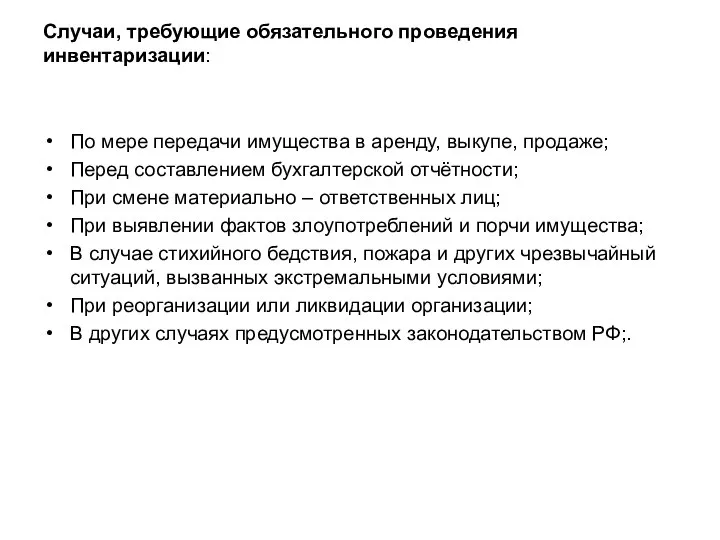 Случаи, требующие обязательного проведения инвентаризации:

• По мере передачи имущества в аренду, выкупе, продаже;
• Перед составлением бухгалтерской отчётности;
• При смене материально – ответственных лиц;
• При выявлении фактов злоупотреблений и порчи имущества;
• В случае стихийного бедствия, пожара и других чрезвычайный ситуаций, вызванных экстремальными условиями;
• При реорганизации или ликвидации организации;
• В других случаях предусмотренных законодательством РФ;.